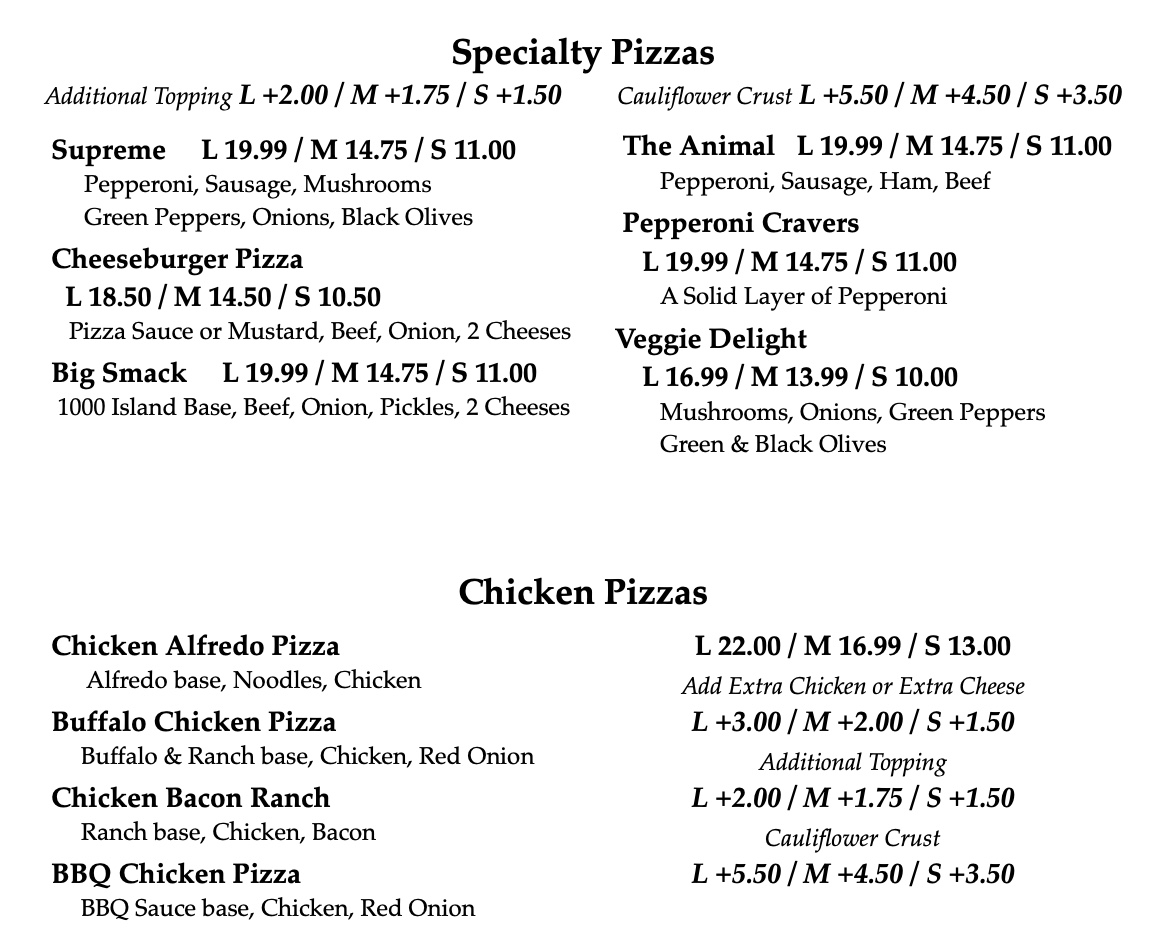 Specialty Pizzas

Additional Topping L +2.00 / M +1.75 / S +1.50

Supreme L 19.99 / M 14.75 / S 11.00
Pepperoni, Sausage, Mushrooms
Green Peppers, Onions, Black Olives

Cheeseburger Pizza
L 18.50 / M 14.50 / S 10.50
Pizza Sauce or Mustard, Beef, Onion, 2 Cheeses

Big Smack L 19.99 / M 14.75 / S 11.00
1000 Island Base, Beef, Onion, Pickles, 2 Cheeses

Cauliflower Crust L +5.50 / M +4.50 / S +3.50

The Animal L 19.99 / M 14.75 / S 11.00
Pepperoni, Sausage, Ham, Beef

Pepperoni Cravers
L 19.99 / M 14.75 / S 11.00
A Solid Layer of Pepperoni

Veggie Delight
L 16.99 / M 13.99 / S 10.00
Mushrooms, Onions, Green Peppers
Green & Black Olives

Chicken Pizzas

Chicken Alfredo Pizza
Alfredo base, Noodles, Chicken

Buffalo Chicken Pizza
Buffalo & Ranch base, Chicken, Red Onion

Chicken Bacon Ranch
Ranch base, Chicken, Bacon

BBQ Chicken Pizza
BBQ Sauce base, Chicken, Red Onion

L 22.00 / M 16.99 / S 13.00
Add Extra Chicken or Extra Cheese
L +3.00 / M +2.00 / S +1.50
Additional Topping
L +2.00 / M +1.75 / S +1.50
Cauliflower Crust
L +5.50 / M +4.50 / S +3.50